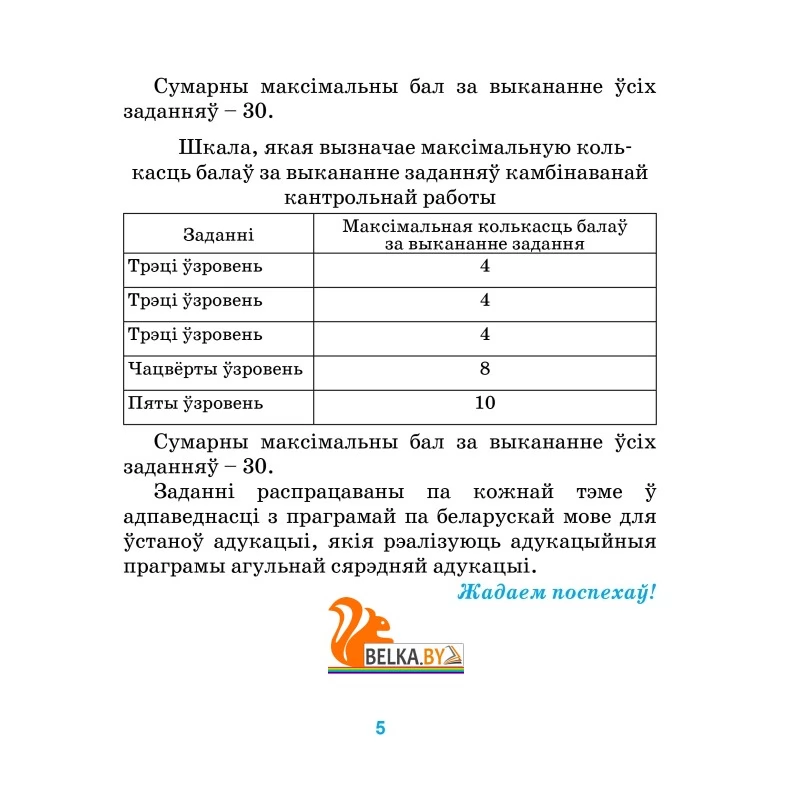 Сумарны максімальны бал за выкананне ўсіх заданняў – 30.

Шкала, якая вызначае максімальную колькасць балаў за выкананне заданняў камбінаванай кантрольнай работы

| Заданні | Максімальная колькасць балаў за выкананне задання |
|---|---|
| Трэці ўзровень | 4 |
| Трэці ўзровень | 4 |
| Трэці ўзровень | 4 |
| Чацвёрты ўзровень | 8 |
| Пяты ўзровень | 10 |

Сумарны максімальны бал за выкананне ўсіх заданняў – 30.

Заданні распрацаваны па кожнай тэме ў адпаведнасці з праграмай па беларускай мове для ўстаноў адукацыі, якія рэалізуюць адукацыйныя праграмы агульнай сярэдняй адукацыі.

Жадаем поспехаў!

BELKA.BY

5